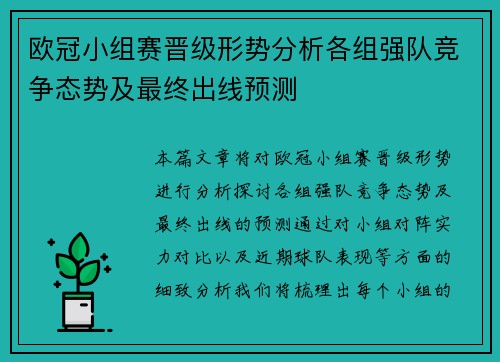 欧冠小组赛晋级形势分析各组强队竞争态势及最终出线预测

本篇文章将对欧冠小组赛晋级形势进行分析探讨各组强队竞争态势及最终出线的预测通过对小组对阵实力对比以及近期球队表现等方面的细致分析我们将梳理出每个小组的